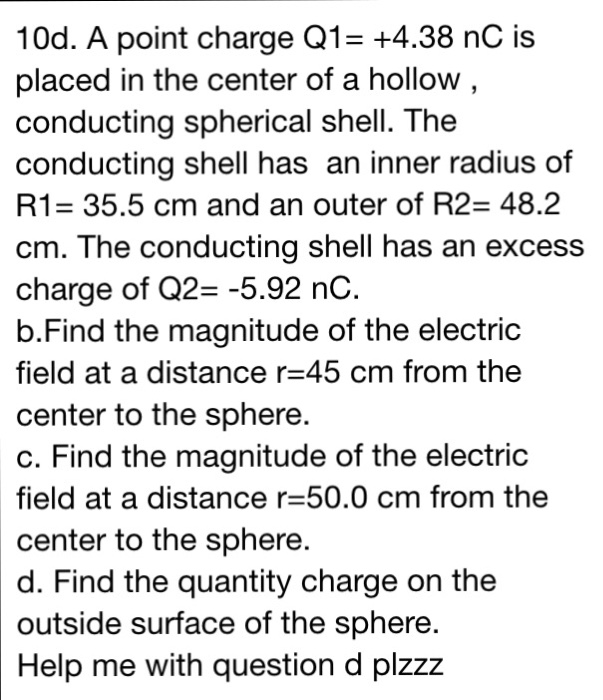 10d. A point charge Q1= +4.38 nC is placed in the center of a hollow , conducting spherical shell. The conducting shell has an inner radius of R1= 35.5 cm and an outer of R2= 48.2 cm. The conducting shell has an excess charge of Q2= -5.92 nC.
b.Find the magnitude of the electric field at a distance r=45 cm from the center to the sphere.
c. Find the magnitude of the electric field at a distance r=50.0 cm from the center to the sphere.
d. Find the quantity charge on the outside surface of the sphere.
Help me with question d plzzz